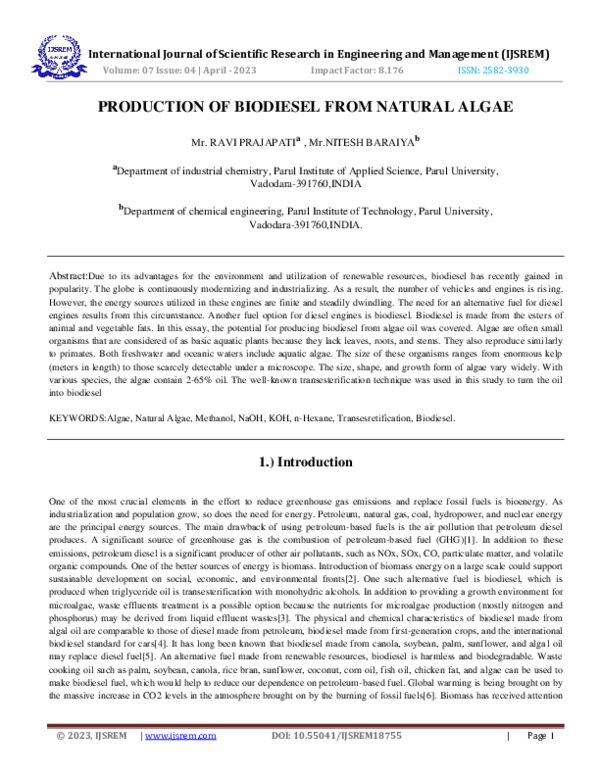 International Journal of Scientific Research in Engineering and Management (IJSREM)
Volume: 07 Issue: 04 | April - 2023 Impact Factor: 8.176 ISSN: 2582-3930

PRODUCTION OF BIODIESEL FROM NATURAL ALGAE

Mr. RAVI PRAJAPATI$^{a}$ , Mr.NITESH BARAIYA$^{b}$

$^{a}$Department of industrial chemistry, Parul Institute of Applied Science, Parul University, Vadodara-391760,INDIA

$^{b}$Department of chemical engineering, Parul Institute of Technology, Parul University, Vadodara-391760,INDIA.

Abstract:Due to its advantages for the environment and utilization of renewable resources, biodiesel has recently gained in popularity. The globe is continuously modernizing and industrializing. As a result, the number of vehicles and engines is rising. However, the energy sources utilized in these engines are finite and steadily dwindling. The need for an alternative fuel for diesel engines results from this circumstance. Another fuel option for diesel engines is biodiesel. Biodiesel is made from the esters of animal and vegetable fats. In this essay, the potential for producing biodiesel from algae oil was covered. Algae are often small organisms that are considered of as basic aquatic plants because they lack leaves, roots, and stems. They also reproduce similarly to primates. Both freshwater and oceanic waters include aquatic algae. The size of these organisms ranges from enormous kelp (meters in length) to those scarcely detectable under a microscope. The size, shape, and growth form of algae vary widely. With various species, the algae contain 2-65% oil. The well-known transesterification technique was used in this study to turn the oil into biodiesel

KEYWORDS:Algae, Natural Algae, Methanol, NaOH, KOH, n-Hexane, Transesretification, Biodiesel.

1.) Introduction

One of the most crucial elements in the effort to reduce greenhouse gas emissions and replace fossil fuels is bioenergy. As industrialization and population grow, so does the need for energy. Petroleum, natural gas, coal, hydropower, and nuclear energy are the principal energy sources. The main drawback of using petroleum-based fuels is the air pollution that petroleum diesel produces. A significant source of greenhouse gas is the combustion of petroleum-based fuel (GHG)[1]. In addition to these emissions, petroleum diesel is a significant producer of other air pollutants, such as NOx, SOx, CO, particulate matter, and volatile organic compounds. One of the better sources of energy is biomass. Introduction of biomass energy on a large scale could support sustainable development on social, economic, and environmental fronts[2]. One such alternative fuel is biodiesel, which is produced when triglyceride oil is transesterification with monohydric alcohols. In addition to providing a growth environment for microalgae, waste effluents treatment is a possible option because the nutrients for microalgae production (mostly nitrogen and phosphorus) may be derived from liquid effluent wastes[3]. The physical and chemical characteristics of biodiesel made from algal oil are comparable to those of diesel made from petroleum, biodiesel made from first-generation crops, and the international biodiesel standard for cars[4]. It has long been known that biodiesel made from canola, soybean, palm, sunflower, and algal oil may replace diesel fuel[5]. An alternative fuel made from renewable resources, biodiesel is harmless and biodegradable. Waste cooking oil such as palm, soybean, canola, rice bran, sunflower, coconut, corn oil, fish oil, chicken fat, and algae can be used to make biodiesel fuel, which would help to reduce our dependence on petroleum-based fuel. Global warming is being brought on by the massive increase in CO2 levels in the atmosphere brought on by the burning of fossil fuels[6]. Biomass has received attention

© 2023, IJSREM | www.ijsrem.com DOI: 10.55041/IJSREM18755 | Page 1